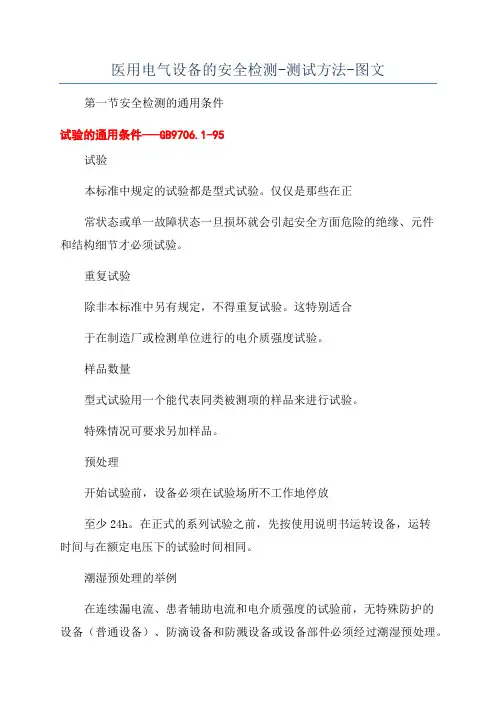 医用电气设备的安全检测-测试方法-图文

第一节安全检测的通用条件

试验的通用条件——GB9706.1-95

试验

本标准中规定的试验都是型式试验。仅仅是那些在正

常状态或单一故障状态一旦损坏就会引起安全方面危险的绝缘、元件和结构细节才必须试验。

重复试验

除非本标准中另有规定，不得重复试验。这特别适合

于在制造厂或检测单位进行的电介质强度试验。

样品数量

型式试验用一个能代表同类被测项的样品来进行试验。

特殊情况可要求另加样品。

预处理

开始试验前，设备必须在试验场所不工作地停放

至少 24h。在正式的系列试验之前，先按使用说明书运转设备，运转时间与在额定电压下的试验时间相同。

潮湿预处理的举例

在连续漏电流、患者辅助电流和电介质强度的试验前，无特殊防护的设备（普通设备）、防滴设备和防溅设备或设备部件必须经过潮湿预处理。